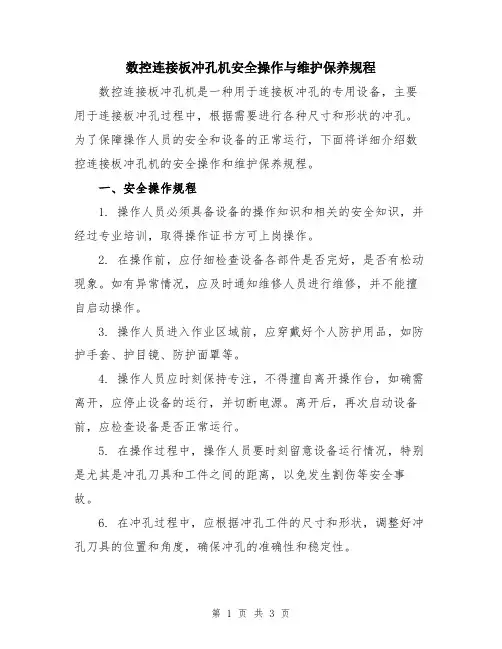 数控连接板冲孔机安全操作与维护保养规程

数控连接板冲孔机是一种用于连接板冲孔的专用设备，主要用于连接板冲孔过程中，根据需要进行各种尺寸和形状的冲孔。为了保障操作人员的安全和设备的正常运行，下面将详细介绍数控连接板冲孔机的安全操作和维护保养规程。

一、安全操作规程

1. 操作人员必须具备设备的操作知识和相关的安全知识，并经过专业培训，取得操作证书方可上岗操作。

2. 在操作前，应仔细检查设备各部件是否完好，是否有松动现象。如有异常情况，应及时通知维修人员进行维修，并不能擅自启动操作。

3. 操作人员进入作业区域前，应穿戴好个人防护用品，如防护手套、护目镜、防护面罩等。

4. 操作人员应时刻保持专注，不得擅自离开操作台，如确需离开，应停止设备的运行，并切断电源。离开后，再次启动设备前，应检查设备是否正常运行。

5. 在操作过程中，操作人员要时刻留意设备运行情况，特别是尤其是冲孔刀具和工件之间的距离，以免发生割伤等安全事故。

6. 在冲孔过程中，应根据冲孔工件的尺寸和形状，调整好冲孔刀具的位置和角度，确保冲孔的准确性和稳定性。

第 1 页 共 3 页